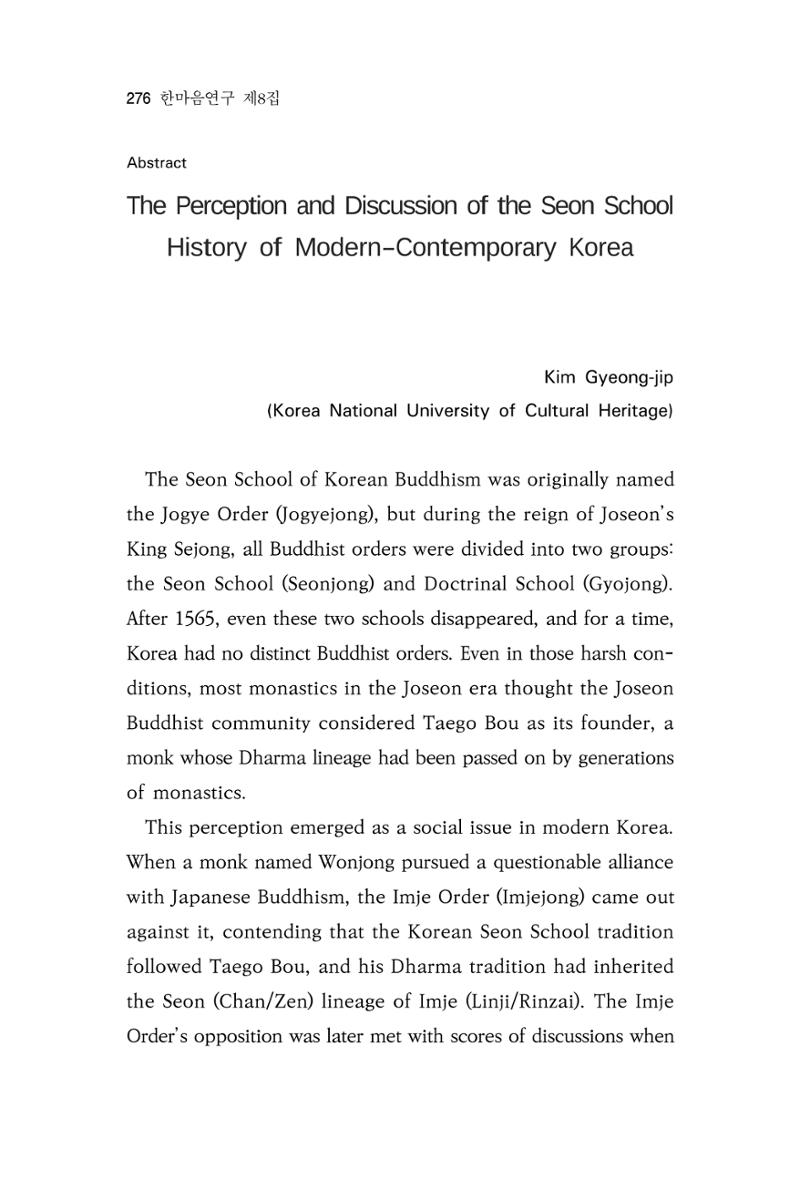 276 한마음연구 제8집

Abstract

The Perception and Discussion of the Seon School History of Modern-Contemporary Korea

Kim Gyeong-jip
(Korea National University of Cultural Heritage)

The Seon School of Korean Buddhism was originally named the Jogye Order (Jogyejong), but during the reign of Joseon's King Sejong, all Buddhist orders were divided into two groups: the Seon School (Seonjong) and Doctrinal School (Gyojong). After 1565, even these two schools disappeared, and for a time, Korea had no distinct Buddhist orders. Even in those harsh conditions, most monastics in the Joseon era thought the Joseon Buddhist community considered Taego Bou as its founder, a monk whose Dharma lineage had been passed on by generations of monastics.

This perception emerged as a social issue in modern Korea. When a monk named Wonjong pursued a questionable alliance with Japanese Buddhism, the Imje Order (Imjejong) came out against it, contending that the Korean Seon School tradition followed Taego Bou, and his Dharma tradition had inherited the Seon (Chan/Zen) lineage of Imje (Linji/Rinzai). The Imje Order's opposition was later met with scores of discussions when